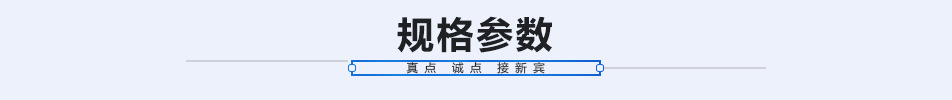 规格参数

真点 诚点 接新宾